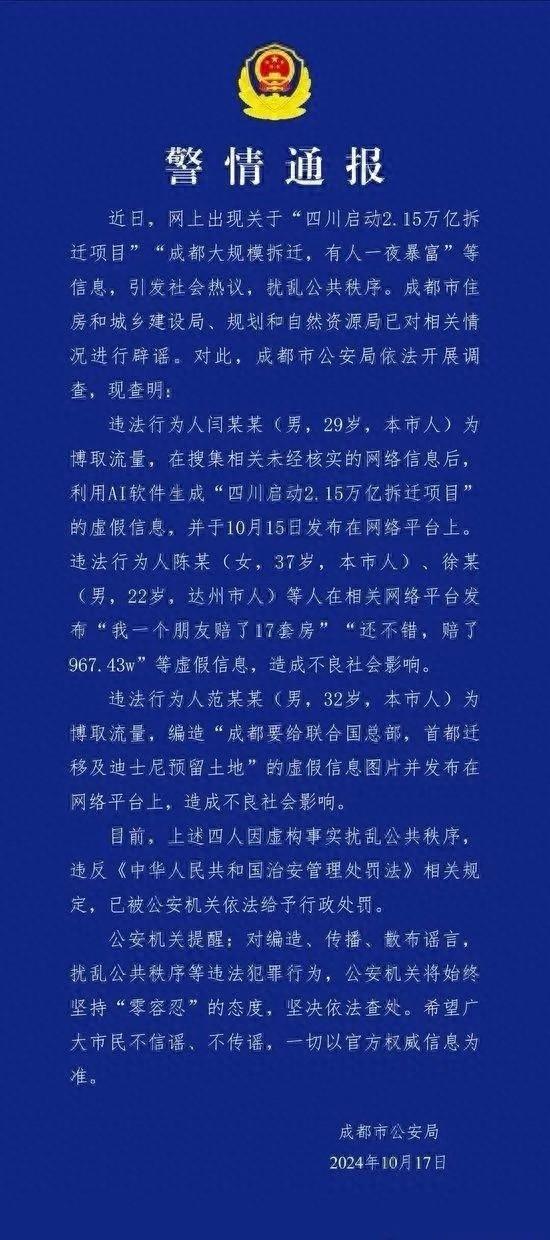 警情通报

近日，网上出现关于“四川启动2.15万亿拆迁项目”“成都大规模拆迁，有人一夜暴富”等信息，引发社会热议，扰乱公共秩序。成都市住房和城乡建设局、规划和自然资源局已对相关情况进行辟谣。对此，成都市公安局依法开展调查，现查明：

违法行为人闫某某（男，29岁，本市人）为博取流量，在搜集相关未经核实的网络信息后，利用AI软件生成“四川启动2.15万亿拆迁项目”的虚假信息，并于10月15日发布在网络平台上。违法行为人陈某（女，37岁，本市人）、徐某（男，22岁，达州市人）等人在相关网络平台发布“我一个朋友赔了17套房”“还不错，赔了967.43w”等虚假信息，造成不良社会影响。

违法行为人范某某（男，32岁，本市人）为博取流量，编造“成都要给联合国总部，首都迁移及迪士尼预留土地”的虚假信息图片并发布在网络平台上，造成不良社会影响。

目前，上述四人因虚构事实扰乱公共秩序，违反《中华人民共和国治安管理处罚法》相关规定，已被公安机关依法给予行政处罚。

公安机关提醒：对编造、传播、散布谣言，扰乱公共秩序等违法犯罪行为，公安机关将始终坚持“零容忍”的态度，坚决依法查处。希望广大市民不信谣、不传谣，一切以官方权威信息为准。

成都市公安局
2024年10月17日